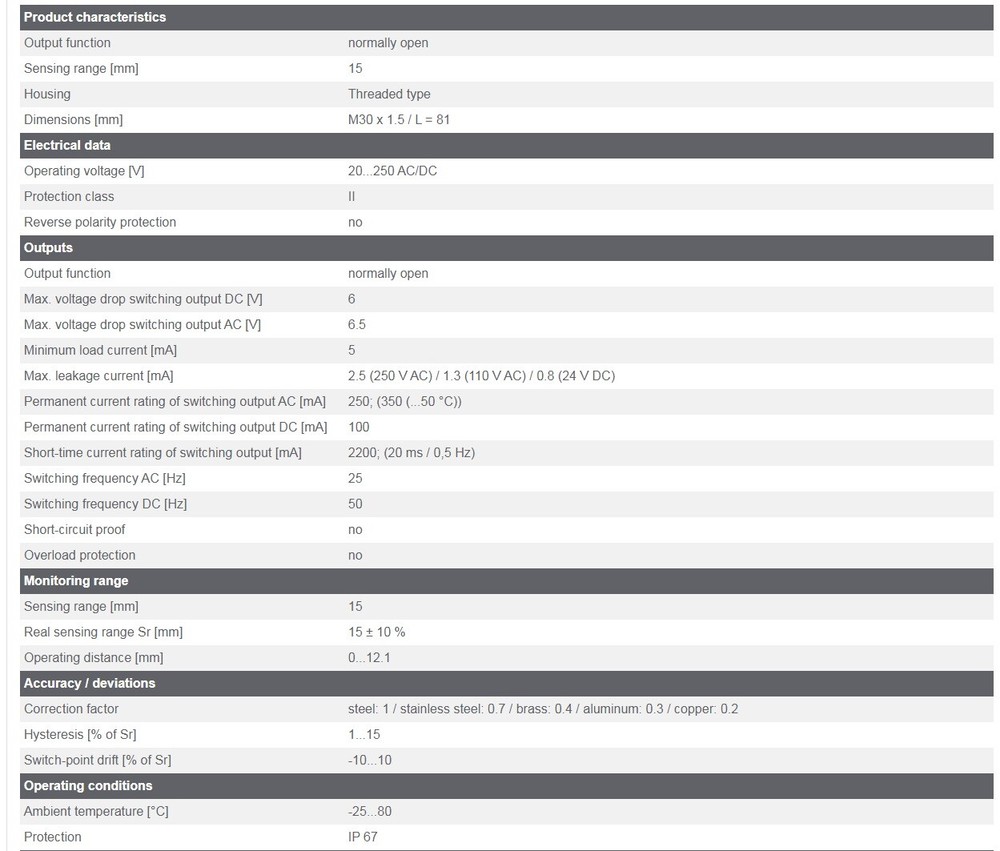 | Product characteristics | |
|---|---|
| Output function | normally open |
| Sensing range [mm] | 15 |
| Housing | Threaded type |
| Dimensions [mm] | M30 x 1.5 / L = 81 |
| **Electrical data** | |
| Operating voltage [V] | 20...250 AC/DC |
| Protection class | II |
| Reverse polarity protection | no |
| **Outputs** | |
| Output function | normally open |
| Max. voltage drop switching output DC [V] | 6 |
| Max. voltage drop switching output AC [V] | 6.5 |
| Minimum load current [mA] | 5 |
| Max. leakage current [mA] | 2.5 (250 V AC) / 1.3 (110 V AC) / 0.8 (24 V DC) |
| Permanent current rating of switching output AC [mA] | 250; (350 (...50 °C)) |
| Permanent current rating of switching output DC [mA] | 100 |
| Short-time current rating of switching output [mA] | 2200; (20 ms / 0,5 Hz) |
| Switching frequency AC [Hz] | 25 |
| Switching frequency DC [Hz] | 50 |
| Short-circuit proof | no |
| Overload protection | no |
| **Monitoring range** | |
| Sensing range [mm] | 15 |
| Real sensing range Sr [mm] | 15 ± 10 % |
| Operating distance [mm] | 0...12.1 |
| **Accuracy / deviations** | |
| Correction factor | steel: 1 / stainless steel: 0.7 / brass: 0.4 / aluminum: 0.3 / copper: 0.2 |
| Hysteresis [% of Sr] | 1...15 |
| Switch-point drift [% of Sr] | -10...10 |
| **Operating conditions** | |
| Ambient temperature [°C] | -25...80 |
| Protection | IP 67 |